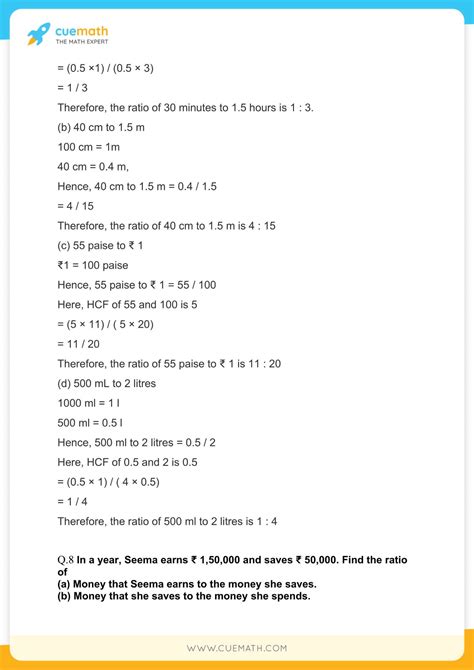 cuemath
THE MATH EXPERT

= (0.5 ×1) / (0.5 × 3)

= 1 / 3

Therefore, the ratio of 30 minutes to 1.5 hours is 1 : 3.

(b) 40 cm to 1.5 m

100 cm = 1m

40 cm = 0.4 m,

Hence, 40 cm to 1.5 m = 0.4 / 1.5

= 4 / 15

Therefore, the ratio of 40 cm to 1.5 m is 4 : 15

(c) 55 paise to ₹ 1

₹1 = 100 paise

Hence, 55 paise to ₹ 1 = 55 / 100

Here, HCF of 55 and 100 is 5

= (5 × 11) / ( 5 × 20)

= 11 / 20

Therefore, the ratio of 55 paise to ₹ 1 is 11 : 20

(d) 500 mL to 2 litres

1000 ml = 1 l

500 ml = 0.5 l

Hence, 500 ml to 2 litres = 0.5 / 2

Here, HCF of 0.5 and 2 is 0.5

= (0.5 × 1) / ( 4 × 0.5)

= 1 / 4

Therefore, the ratio of 500 ml to 2 litres is 1 : 4

Q.8 In a year, Seema earns ₹ 1,50,000 and saves ₹ 50,000. Find the ratio of
(a) Money that Seema earns to the money she saves.
(b) Money that she saves to the money she spends.

WWW.CUEMATH.COM